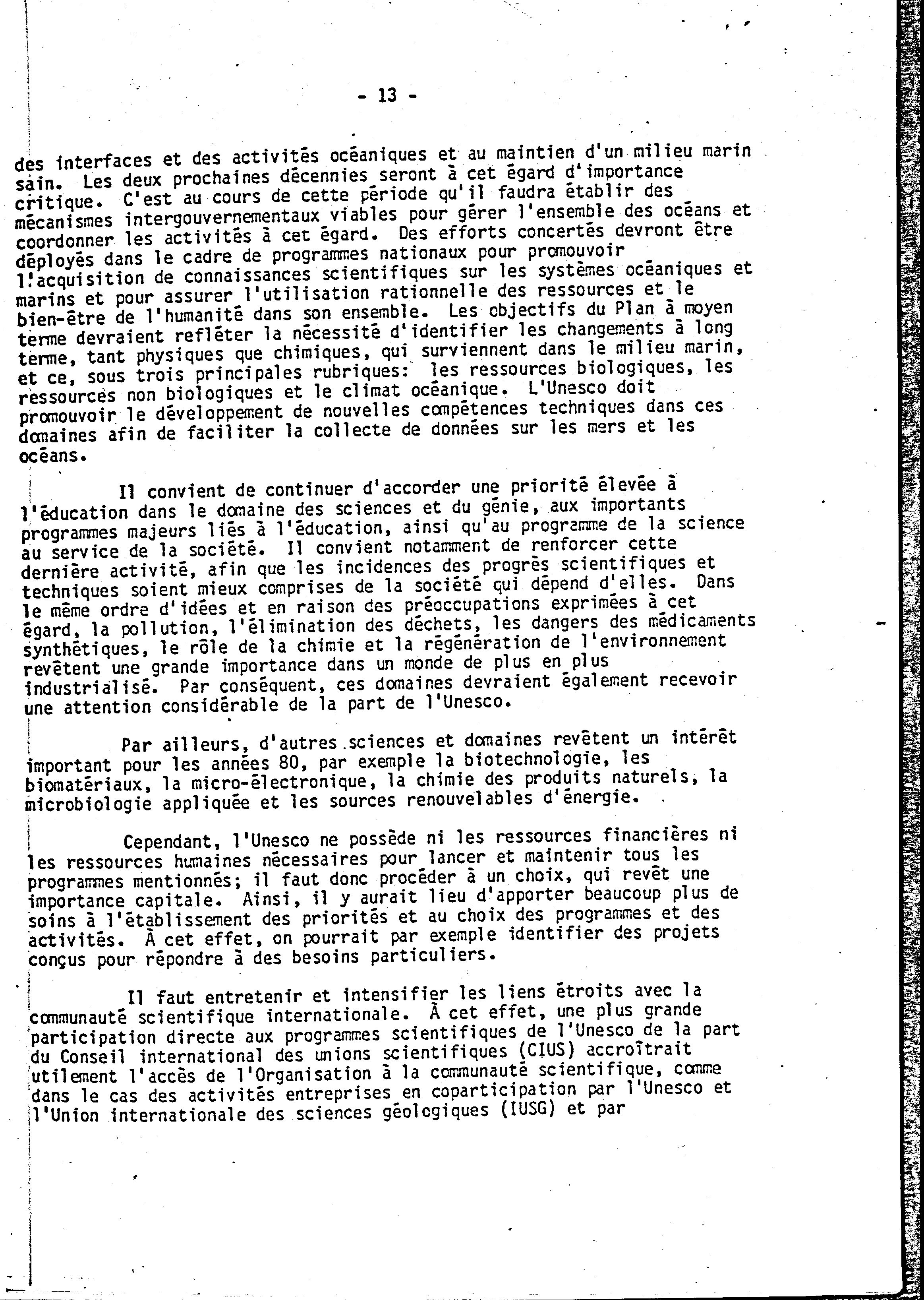 - 13 -

des interfaces et des activités océaniques et au maintien d'un milieu marin sain. Les deux prochaines décennies seront à cet égard d'importance critique. C'est au cours de cette période qu'il faudra établir des mécanismes intergouvernementaux viables pour gérer l'ensemble des océans et coordonner les activités à cet égard. Des efforts concertés devront être déployés dans le cadre de programmes nationaux pour promouvoir l'acquisition de connaissances scientifiques sur les systèmes océaniques et marins et pour assurer l'utilisation rationnelle des ressources et le bien-être de l'humanité dans son ensemble. Les objectifs du Plan à moyen terme devraient refléter la nécessité d'identifier les changements à long terme, tant physiques que chimiques, qui surviennent dans le milieu marin, et ce, sous trois principales rubriques: les ressources biologiques, les ressources non biologiques et le climat océanique. L'Unesco doit promouvoir le développement de nouvelles compétences techniques dans ces domaines afin de faciliter la collecte de données sur les mers et les océans.

Il convient de continuer d'accorder une priorité élevée à l'éducation dans le domaine des sciences et du génie, aux importants programmes majeurs liés à l'éducation, ainsi qu'au programme de la science au service de la société. Il convient notamment de renforcer cette dernière activité, afin que les incidences des progrès scientifiques et techniques soient mieux comprises de la société qui dépend d'elles. Dans le même ordre d'idées et en raison des préoccupations exprimées à cet égard, la pollution, l'élimination des déchets, les dangers des médicaments synthétiques, le rôle de la chimie et la régénération de l'environnement revêtent une grande importance dans un monde de plus en plus industrialisé. Par conséquent, ces domaines devraient également recevoir une attention considérable de la part de l'Unesco.

Par ailleurs, d'autres sciences et domaines revêtent un intérêt important pour les années 80, par exemple la biotechnologie, les biomatériaux, la micro-électronique, la chimie des produits naturels, la microbiologie appliquée et les sources renouvelables d'énergie.

Cependant, l'Unesco ne possède ni les ressources financières ni les ressources humaines nécessaires pour lancer et maintenir tous les programmes mentionnés; il faut donc procéder à un choix, qui revêt une importance capitale. Ainsi, il y aurait lieu d'apporter beaucoup plus de soins à l'établissement des priorités et au choix des programmes et des activités. À cet effet, on pourrait par exemple identifier des projets conçus pour répondre à des besoins particuliers.

Il faut entretenir et intensifier les liens étroits avec la communauté scientifique internationale. À cet effet, une plus grande participation directe aux programmes scientifiques de l'Unesco de la part du Conseil international des unions scientifiques (CIUS) accroîtrait utilement l'accès de l'Organisation à la communauté scientifique, comme dans le cas des activités entreprises en coparticipation par l'Unesco et l'Union internationale des sciences géologiques (IUSG) et par